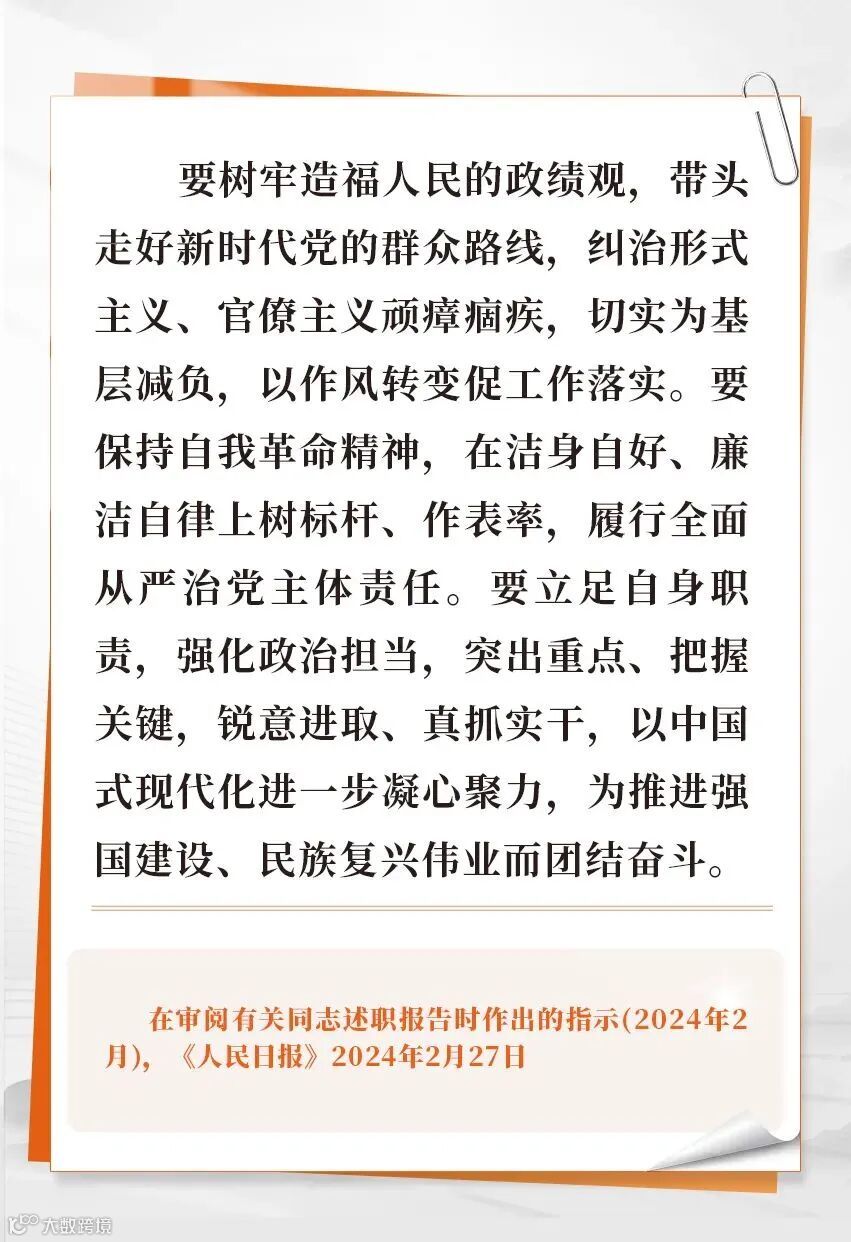 要树牢造福人民的政绩观，带头走好新时代党的群众路线，纠治形式主义、官僚主义顽瘴痼疾，切实为基层减负，以作风转变促工作落实。要保持自我革命精神，在洁身自好、廉洁自律上树标杆、作表率，履行全面从严治党主体责任。要立足自身职责，强化政治担当，突出重点、把握关键，锐意进取、真抓实干，以中国式现代化进一步凝心聚力，为推进强国建设、民族复兴伟业而团结奋斗。

在审阅有关同志述职报告时作出的指示(2024年2月)，《人民日报》2024年2月27日

大数跨境